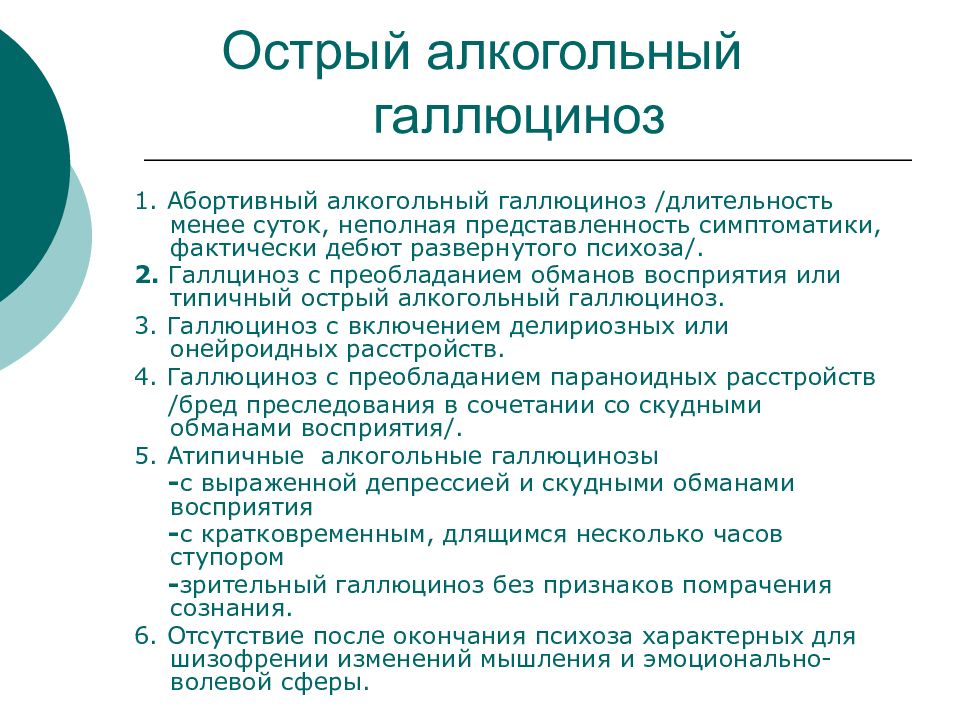 Острый алкогольный галлюциноз

1. Абортивный алкогольный галлюциноз /длительность менее суток, неполная представленность симптоматики, фактически дебют развернутого психоза/.

2. Галлциноз с преобладанием обманов восприятия или типичный острый алкогольный галлюциноз.

3. Галлюциноз с включением делириозных или онейроидных расстройств.

4. Галлюциноз с преобладанием параноидных расстройств /бред преследования в сочетании со скудными обманами восприятия/.

5. Атипичные алкогольные галлюцинозы

-с выраженной депрессией и скудными обманами восприятия

-с кратковременным, длящимся несколько часов ступором

-зрительный галлюциноз без признаков помрачения сознания.

6. Отсутствие после окончания психоза характерных для шизофрении изменений мышления и эмоционально-волевой сферы.